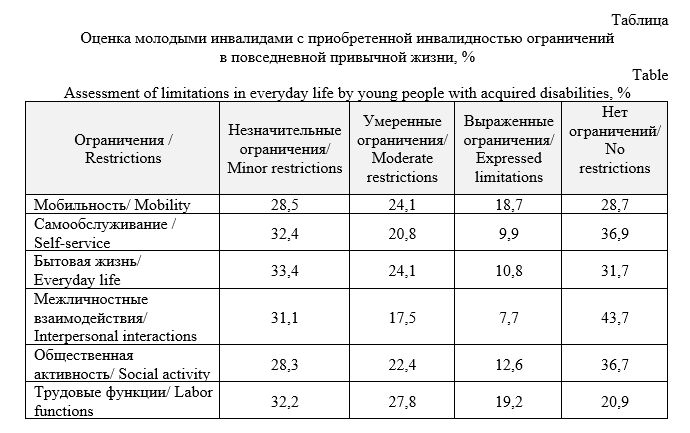 Таблица

Оценка молодыми инвалидами с приобретенной инвалидностью ограничений в повседневной привычной жизни, %

Table

Assessment of limitations in everyday life by young people with acquired disabilities, %

| Ограничения / Restrictions | Незначительные ограничения/ Minor restrictions | Умеренные ограничения/ Moderate restrictions | Выраженные ограничения/ Expressed limitations | Нет ограничений/ No restrictions |
|---|---|---|---|---|
| Мобильность/ Mobility | 28,5 | 24,1 | 18,7 | 28,7 |
| Самообслуживание / Self-service | 32,4 | 20,8 | 9,9 | 36,9 |
| Бытовая жизнь/ Everyday life | 33,4 | 24,1 | 10,8 | 31,7 |
| Межличностные взаимодействия/ Interpersonal interactions | 31,1 | 17,5 | 7,7 | 43,7 |
| Общественная активность/ Social activity | 28,3 | 22,4 | 12,6 | 36,7 |
| Трудовые функции/ Labor functions | 32,2 | 27,8 | 19,2 | 20,9 |